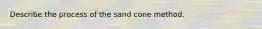 Describe the process of the sand cone method.